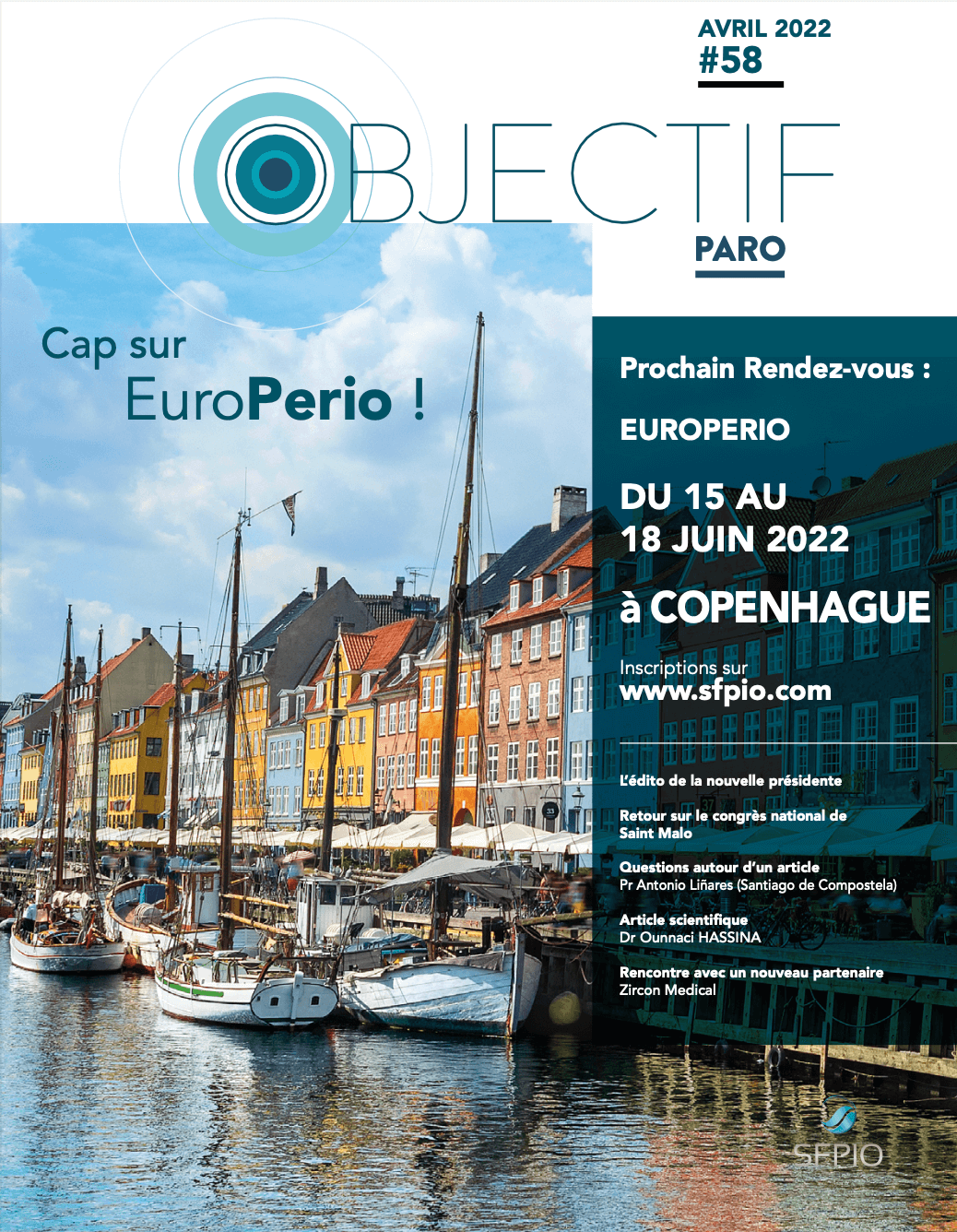 AVRIL 2022
#58

OBJECTIF
PARO

Cap sur
EuroPerio !

Prochain Rendez-vous :

EUROPERIO

DU 15 AU
18 JUIN 2022

à COPENHAGUE

Inscriptions sur
www.sfpio.com

L'édito de la nouvelle présidente

Retour sur le congrès national de Saint Malo

Questions autour d'un article
Pr Antonio Liñares (Santiago de Compostela)

Article scientifique
Dr Ounnaci HASSINA

Rencontre avec un nouveau partenaire
Zircon Medical

SFPIO